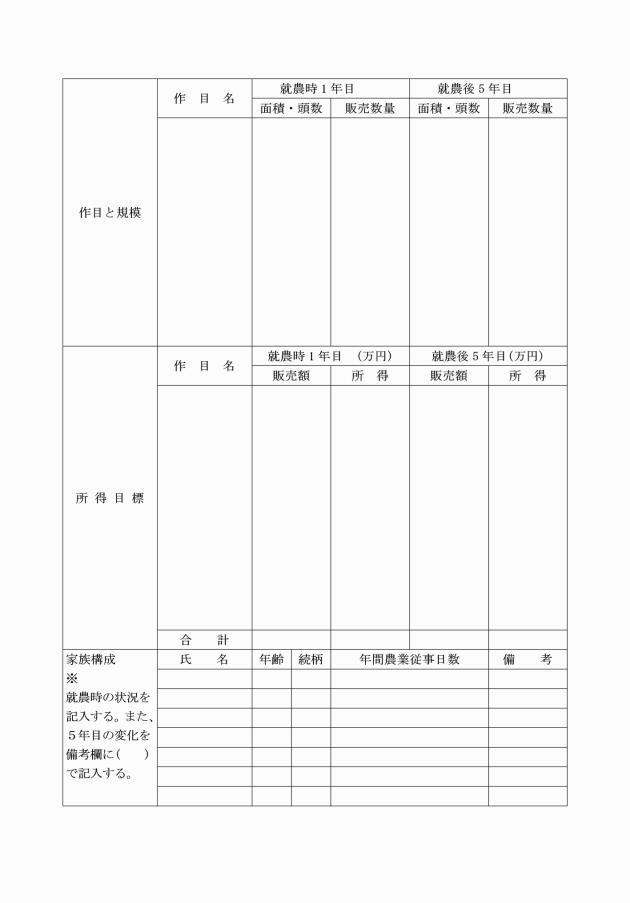 | 作目と規模 | 作　目　名 | 就農時１年目 | | 就農後５年目 | |
|---|---|---|---|---|---|
| | | 面積・頭数 | 販売数量 | 面積・頭数 | 販売数量 |
| | | | | | |

| 所 得 目 標 | 作　目　名 | 就農時１年目　(万円) | | 就農後５年目(万円) | |
|---|---|---|---|---|---|
| | | 販売額 | 所　得 | 販売額 | 所　得 |
| | | | | | |
| | 合　　計 | | | | |

| 家族構成 ※ 就農時の状況を記入する。また、５年目の変化を備考欄に(　　)で記入する。 | 氏　　名 | 年齢 | 続柄 | 年間農業従事日数 | 備　　考 |
|---|---|---|---|---|---|
| | | | | | |
| | | | | | |
| | | | | | |
| | | | | | |
| | | | | | |
| | | | | | |
| | | | | | |